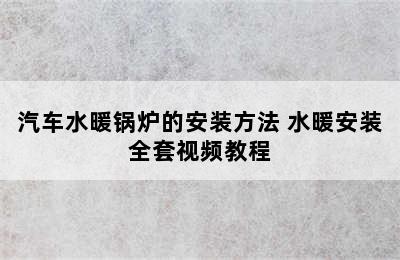 汽车水暖锅炉的安装方法 水暖安装全套视频教程